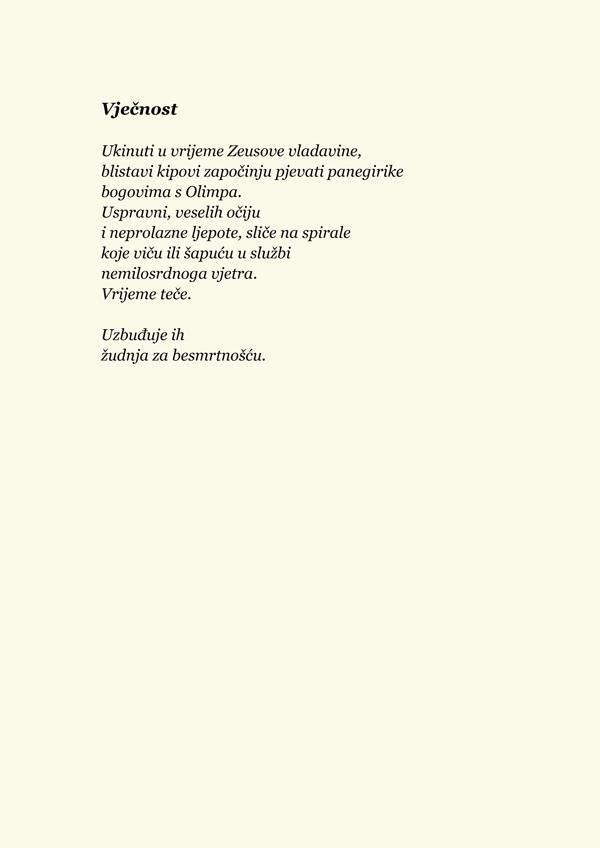 Vječnost

Ukinuti u vrijeme Zeusove vladavine,
blistavi kipovi započinju pjevati panegirike
bogovima s Olimpa.
Uspravni, veselih očiju
i neprolazne ljepote, sliče na spirale
koje viču ili šapuću u službi
nemilosrdnoga vjetra.
Vrijeme teče.

Uzbuđuje ih
žudnja za besmrtnošću.